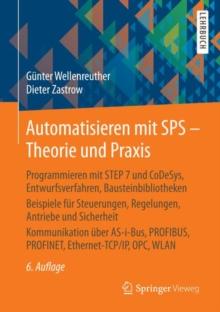 LEHRBUCH

Günter Wellenreuther
Dieter Zastrow

Automatisieren mit SPS – Theorie und Praxis

Programmieren mit STEP 7 und CoDeSys, Entwurfsverfahren, Bausteinbibliotheken

Beispiele für Steuerungen, Regelungen, Antriebe und Sicherheit

Kommunikation über AS-i-Bus, PROFIBUS, PROFINET, Ethernet-TCP/IP, OPC, WLAN

6. Auflage

Springer Vieweg